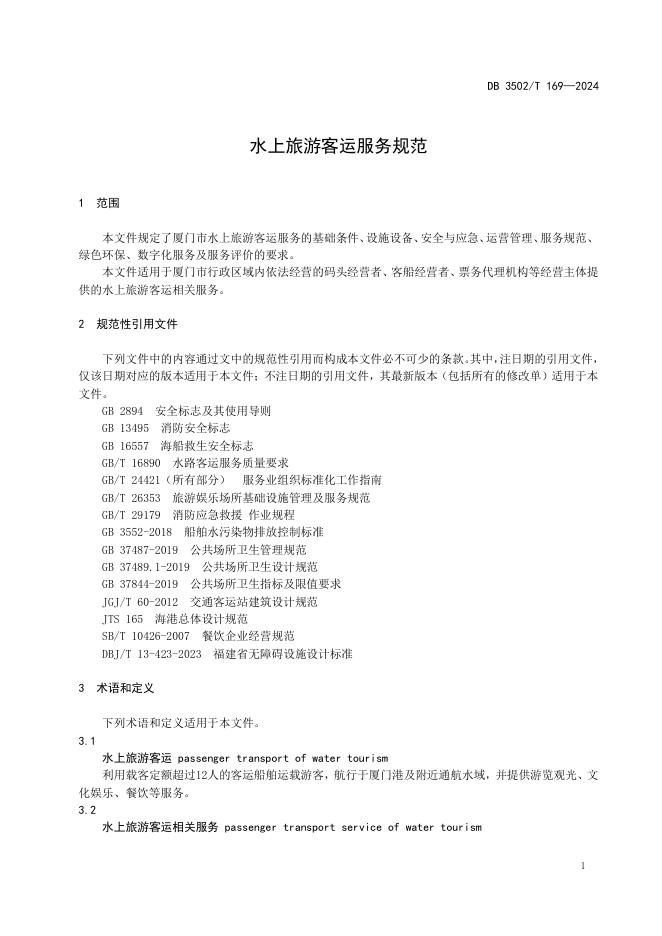 DB 3502/T 169—2024

水上旅游客运服务规范

1 范围

本文件规定了厦门市水上旅游客运服务的基础条件、设施设备、安全与应急、运营管理、服务规范、绿色环保、数字化服务及服务评价的要求。

本文件适用于厦门市行政区域内依法经营的码头经营者、客船经营者、票务代理机构等经营主体提供的水上旅游客运相关服务。

2 规范性引用文件

下列文件中的内容通过文中的规范性引用而构成本文件必不可少的条款。其中，注日期的引用文件，仅该日期对应的版本适用于本文件；不注日期的引用文件，其最新版本（包括所有的修改单）适用于本文件。

GB 2894 安全标志及其使用导则
GB 13495 消防安全标志
GB 16557 海船救生安全标志
GB/T 16890 水路客运服务质量要求
GB/T 24421（所有部分） 服务业组织标准化工作指南
GB/T 26353 旅游娱乐场所基础设施管理及服务规范
GB/T 29179 消防应急救援 作业规程
GB 3552-2018 船舶水污染物排放控制标准
GB 37487-2019 公共场所卫生管理规范
GB 37489.1-2019 公共场所卫生设计规范
GB 37844-2019 公共场所卫生指标及限值要求
JGJ/T 60-2012 交通客运站建筑设计规范
JTS 165 海港总体设计规范
SB/T 10426-2007 餐饮企业经营规范
DBJ/T 13-423-2023 福建省无障碍设施设计标准

3 术语和定义

下列术语和定义适用于本文件。

3.1
水上旅游客运 passenger transport of water tourism
利用载客定额超过12人的客运船舶运载游客，航行于厦门港及附近通航水域，并提供游览观光、文化娱乐、餐饮等服务。

3.2
水上旅游客运相关服务 passenger transport service of water tourism

1